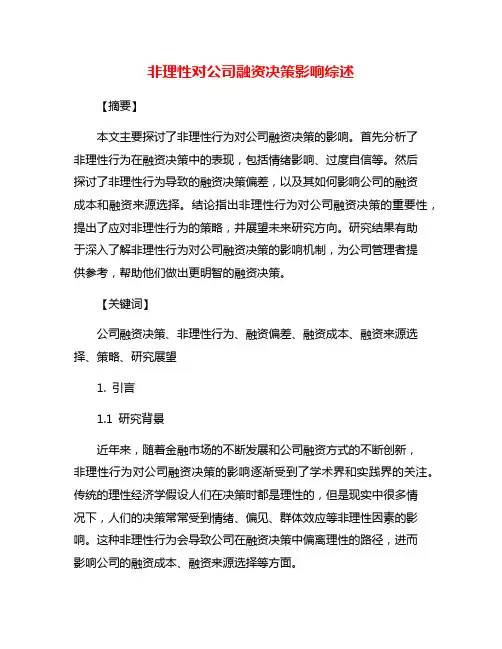 非理性对公司融资决策影响综述

【摘要】

本文主要探讨了非理性行为对公司融资决策的影响。首先分析了非理性行为在融资决策中的表现，包括情绪影响、过度自信等。然后探讨了非理性行为导致的融资决策偏差，以及其如何影响公司的融资成本和融资来源选择。结论指出非理性行为对公司融资决策的重要性，提出了应对非理性行为的策略，并展望未来研究方向。研究结果有助于深入了解非理性行为对公司融资决策的影响机制，为公司管理者提供参考，帮助他们做出更明智的融资决策。

【关键词】

公司融资决策、非理性行为、融资偏差、融资成本、融资来源选择、策略、研究展望

1. 引言

1.1 研究背景

近年来，随着金融市场的不断发展和公司融资方式的不断创新，非理性行为对公司融资决策的影响逐渐受到了学术界和实践界的关注。传统的理性经济学假设人们在决策时都是理性的，但是现实中很多情况下，人们的决策常常受到情绪、偏见、群体效应等非理性因素的影响。这种非理性行为会导致公司在融资决策中偏离理性的路径，进而影响公司的融资成本、融资来源选择等方面。